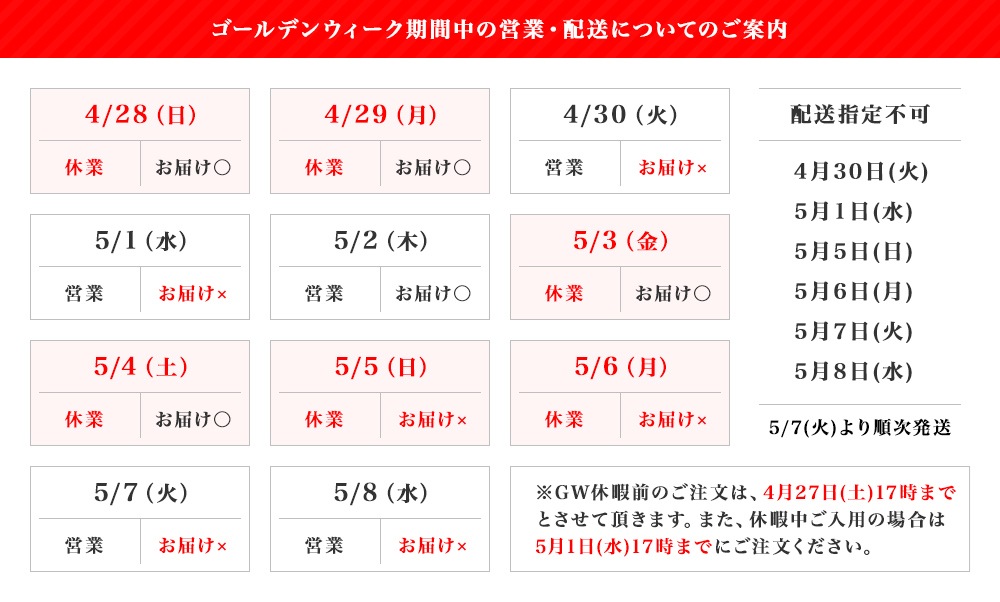 ゴールデンウィーク期間中の営業・配送についてのご案内

4/28(日)
休業 お届け○

4/29(月)
休業 お届け○

4/30(火)
営業 お届け×

5/1(水)
営業 お届け×

5/2(木)
営業 お届け○

5/3(金)
休業 お届け○

5/4(土)
休業 お届け○

5/5(日)
休業 お届け×

5/6(月)
休業 お届け×

5/7(火)
営業 お届け×

5/8(水)
営業 お届け×

配送指定不可

4月30日(火)
5月1日(水)
5月5日(日)
5月6日(月)
5月7日(火)
5月8日(水)

5/7(火)より順次発送

※GW休暇前のご注文は、4月27日(土)17時までとさせて頂きます。また、休暇中ご入用の場合は5月1日(水)17時までにご注文ください。